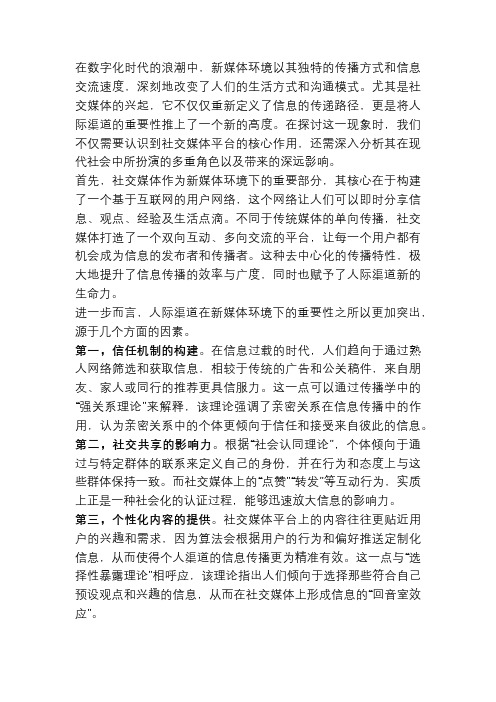 在数字化时代的浪潮中，新媒体环境以其独特的传播方式和信息交流速度，深刻地改变了人们的生活方式和沟通模式。尤其是社交媒体的兴起，它不仅仅重新定义了信息的传递路径，更是将人际渠道的重要性推上了一个新的高度。在探讨这一现象时，我们不仅需要认识到社交媒体平台的核心作用，还需深入分析其在现代社会中所扮演的多重角色以及带来的深远影响。

首先，社交媒体作为新媒体环境下的重要部分，其核心在于构建了一个基于互联网的用户网络，这个网络让人们可以即时分享信息、观点、经验及生活点滴。不同于传统媒体的单向传播，社交媒体打造了一个双向互动、多向交流的平台，让每一个用户都有机会成为信息的发布者和传播者。这种去中心化的传播特性，极大地提升了信息传播的效率与广度，同时也赋予了人际渠道新的生命力。

进一步而言，人际渠道在新媒体环境下的重要性之所以更加突出，源于几个方面的因素。

第一，信任机制的构建。在信息过载的时代，人们趋向于通过熟人网络筛选和获取信息，相较于传统的广告和公关稿件，来自朋友、家人或同行的推荐更具信服力。这一点可以通过传播学中的“强关系理论”来解释，该理论强调了亲密关系在信息传播中的作用，认为亲密关系中的个体更倾向于信任和接受来自彼此的信息。

第二，社交共享的影响力。根据“社会认同理论”，个体倾向于通过与特定群体的联系来定义自己的身份，并在行为和态度上与这些群体保持一致。而社交媒体上的“点赞”“转发”等互动行为，实质上正是一种社会化的认证过程，能够迅速放大信息的影响力。

第三，个性化内容的提供。社交媒体平台上的内容往往更贴近用户的兴趣和需求，因为算法会根据用户的行为和偏好推送定制化信息，从而使得个人渠道的信息传播更为精准有效。这一点与“选择性暴露理论”相呼应，该理论指出人们倾向于选择那些符合自己预设观点和兴趣的信息，从而在社交媒体上形成信息的“回音室效应”。